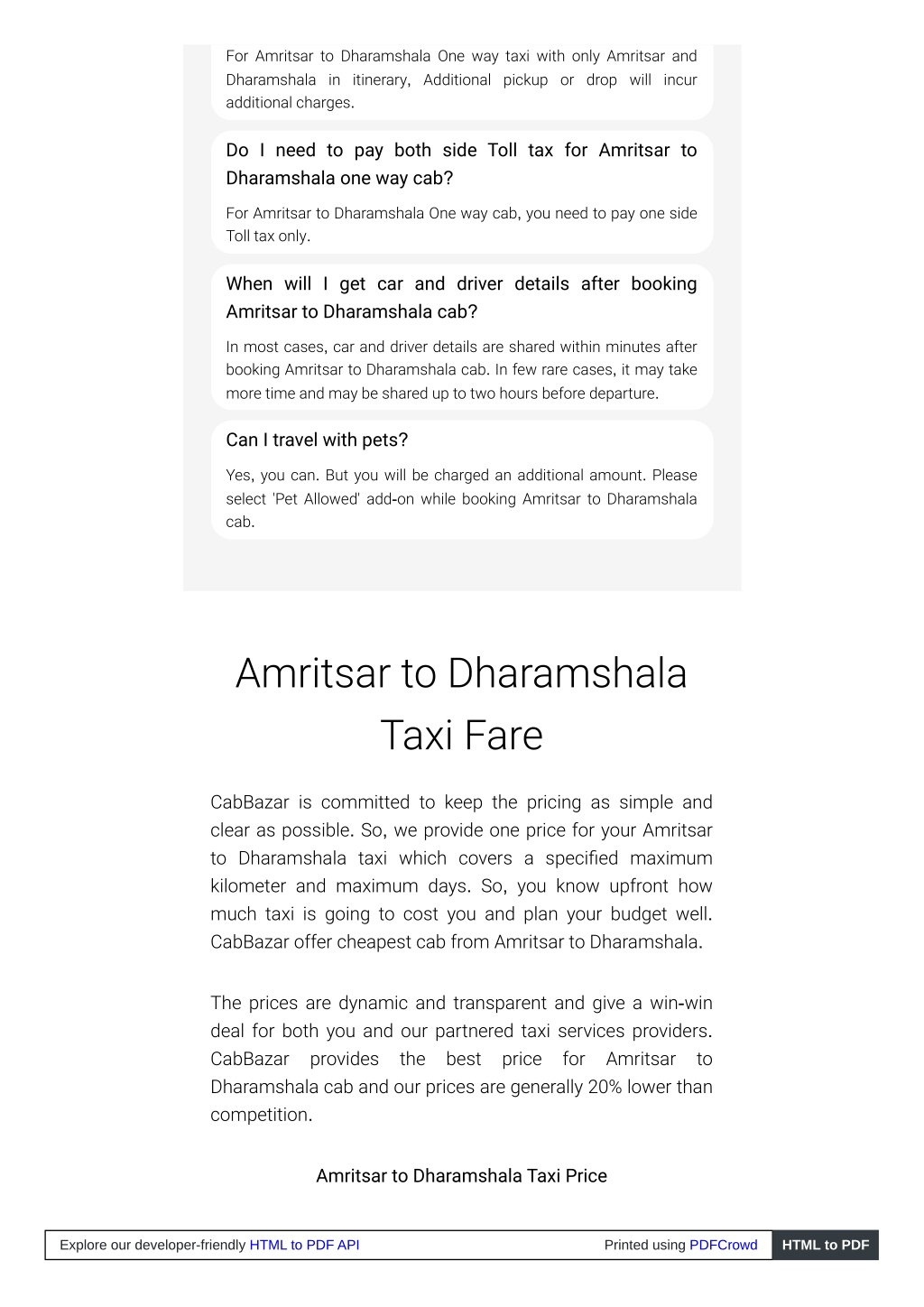 For Amritsar to Dharamshala One way taxi with only Amritsar and Dharamshala in itinerary, Additional pickup or drop will incur additional charges.

Do I need to pay both side Toll tax for Amritsar to Dharamshala one way cab?

For Amritsar to Dharamshala One way cab, you need to pay one side Toll tax only.

When will I get car and driver details after booking Amritsar to Dharamshala cab?

In most cases, car and driver details are shared within minutes after booking Amritsar to Dharamshala cab. In few rare cases, it may take more time and may be shared up to two hours before departure.

Can I travel with pets?

Yes, you can. But you will be charged an additional amount. Please select 'Pet Allowed' add-on while booking Amritsar to Dharamshala cab.

Amritsar to Dharamshala Taxi Fare

CabBazar is committed to keep the pricing as simple and clear as possible. So, we provide one price for your Amritsar to Dharamshala taxi which covers a specified maximum kilometer and maximum days. So, you know upfront how much taxi is going to cost you and plan your budget well. CabBazar offer cheapest cab from Amritsar to Dharamshala.

The prices are dynamic and transparent and give a win-win deal for both you and our partnered taxi services providers. CabBazar provides the best price for Amritsar to Dharamshala cab and our prices are generally 20% lower than competition.

Amritsar to Dharamshala Taxi Price

Explore our developer-friendly HTML to PDF API

Printed using PDFCrowd

HTML to PDF